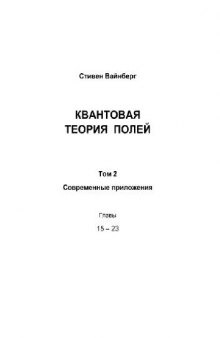 Стивен Вайнберг

КВАНТОВАЯ ТЕОРИЯ ПОЛЕЙ

Том 2

Современные приложения

Главы

15 – 23